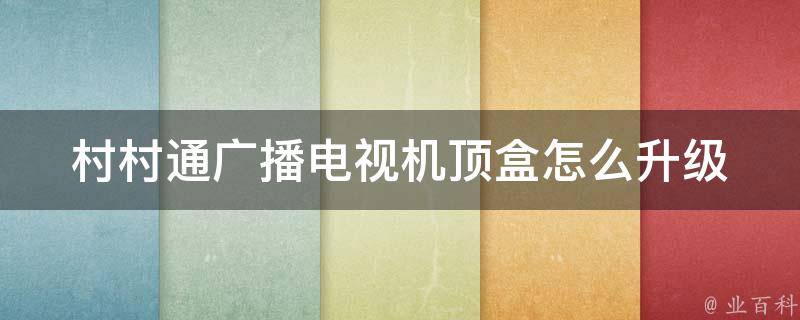 村村通广播电视机顶盒怎么升级

@ 业百科